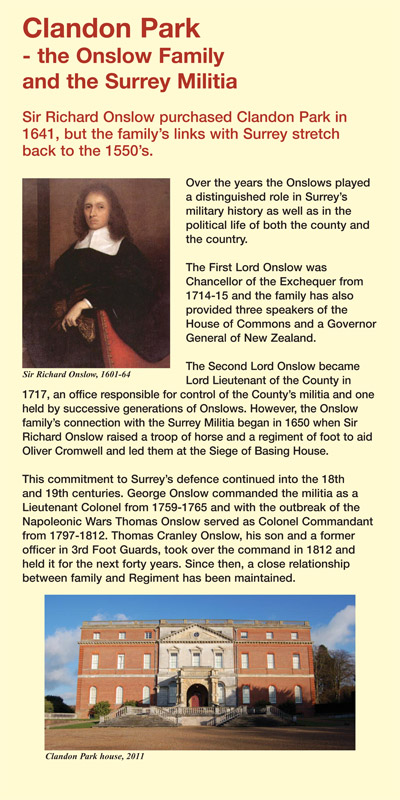 Clandon Park
- the Onslow Family
and the Surrey Militia

Sir Richard Onslow purchased Clandon Park in 1641, but the family's links with Surrey stretch back to the 1550's.

Over the years the Onslows played a distinguished role in Surrey's military history as well as in the political life of both the county and the country.

The First Lord Onslow was Chancellor of the Exchequer from 1714-15 and the family has also provided three speakers of the House of Commons and a Governor General of New Zealand.

Sir Richard Onslow, 1601-64

The Second Lord Onslow became Lord Lieutenant of the County in 1717, an office responsible for control of the County's militia and one held by successive generations of Onslows. However, the Onslow family's connection with the Surrey Militia began in 1650 when Sir Richard Onslow raised a troop of horse and a regiment of foot to aid Oliver Cromwell and led them at the Siege of Basing House.

This commitment to Surrey's defence continued into the 18th and 19th centuries. George Onslow commanded the militia as a Lieutenant Colonel from 1759-1765 and with the outbreak of the Napoleonic Wars Thomas Onslow served as Colonel Commandant from 1797-1812. Thomas Cranley Onslow, his son and a former officer in 3rd Foot Guards, took over the command in 1812 and held it for the next forty years. Since then, a close relationship between family and Regiment has been maintained.

Clandon Park house, 2011